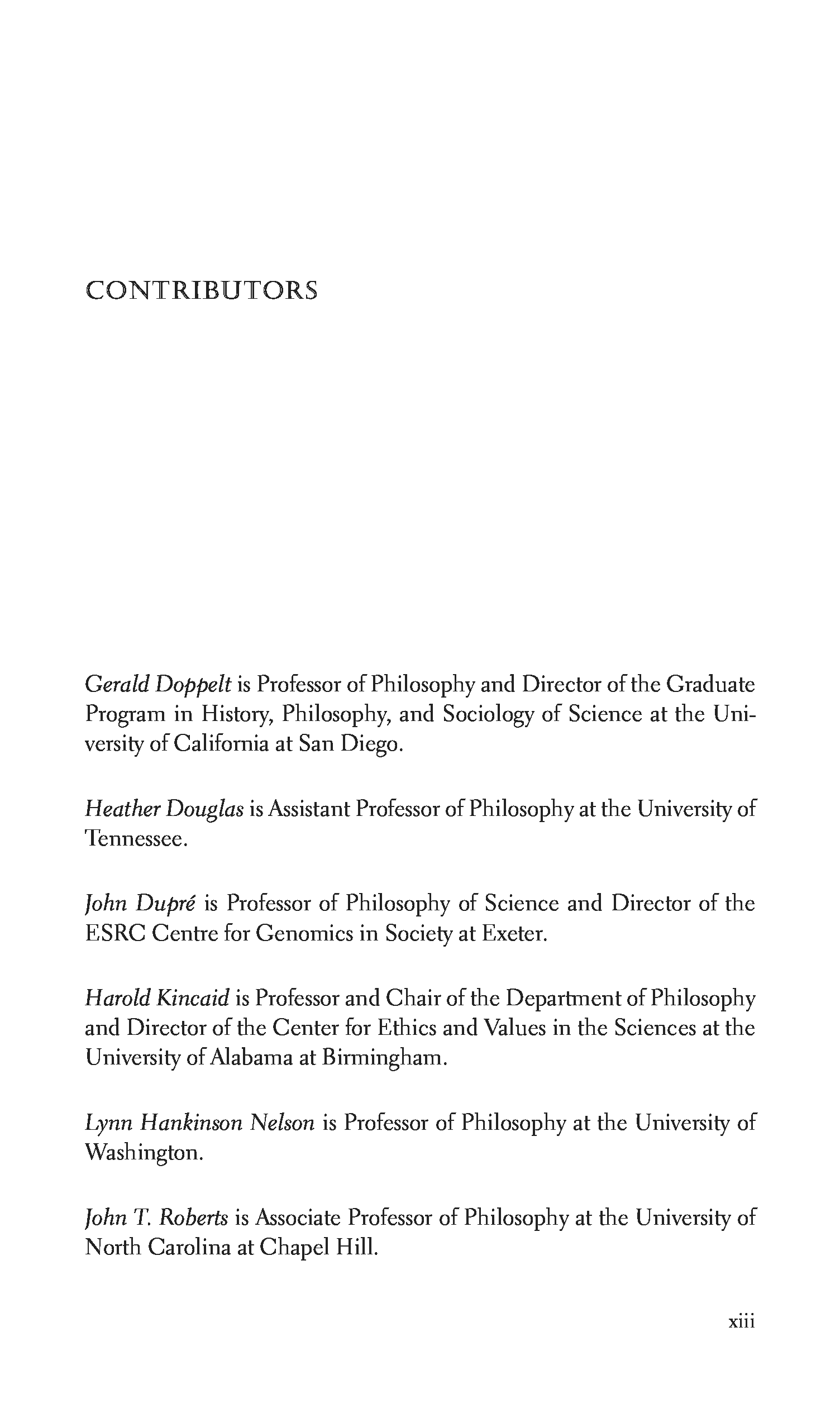 CONTRIBUTORS

Gerald Doppelt is Professor of Philosophy and Director of the Graduate Program in History, Philosophy, and Sociology of Science at the University of California at San Diego.

Heather Douglas is Assistant Professor of Philosophy at the University of Tennessee.

John Dupré is Professor of Philosophy of Science and Director of the ESRC Centre for Genomics in Society at Exeter.

Harold Kincaid is Professor and Chair of the Department of Philosophy and Director of the Center for Ethics and Values in the Sciences at the University of Alabama at Birmingham.

Lynn Hankinson Nelson is Professor of Philosophy at the University of Washington.

John T. Roberts is Associate Professor of Philosophy at the University of North Carolina at Chapel Hill.

xiii